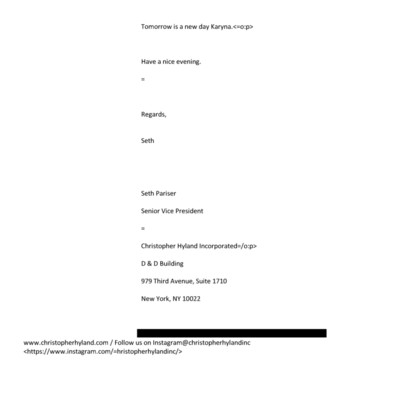 Tomorrow is a new day Karyna.<=o:p>

Have a nice evening.

=

Regards,

Seth

Seth Pariser

Senior Vice President

=

Christopher Hyland Incorporated=/o:p>

D & D Building

979 Third Avenue, Suite 1710

New York, NY 10022

www.christopherhyland.com / Follow us on Instagram@christopherhylandinc <https://www.instagram.com/=hristopherhylandinc/>